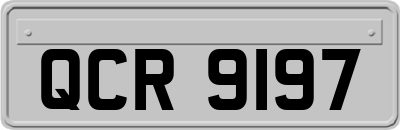 QCR 9197